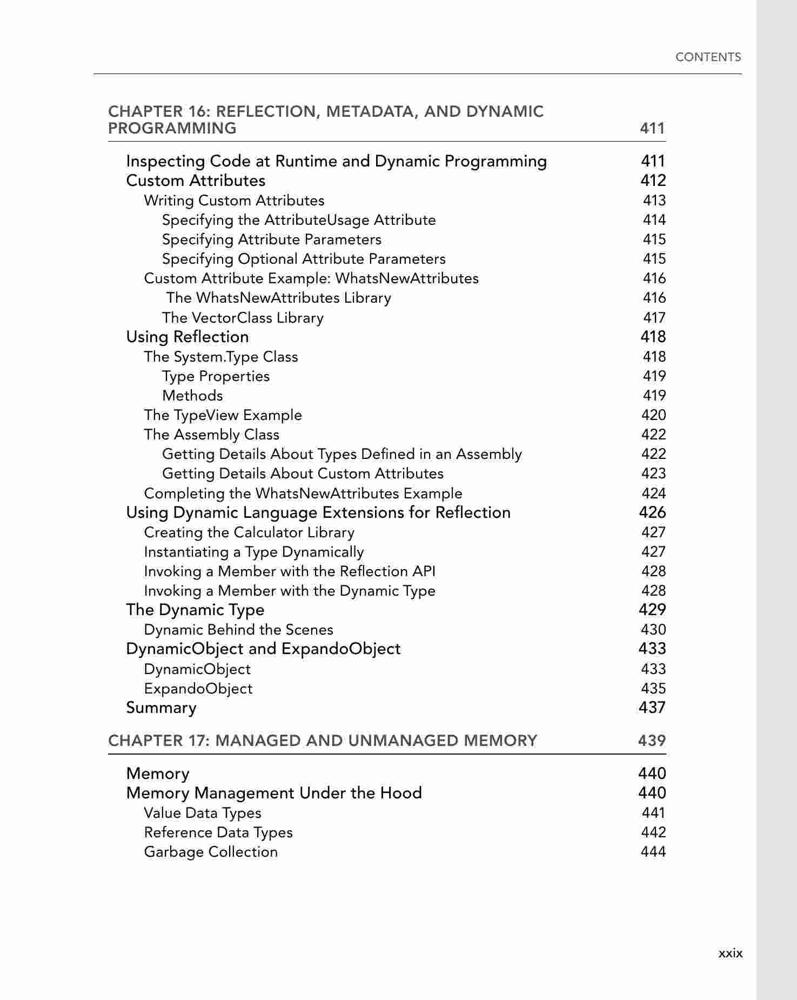 CONTENTS

CHAPTER 16: REFLECTION, METADATA, AND DYNAMIC PROGRAMMING 411

Inspecting Code at Runtime and Dynamic Programming 411
Custom Attributes 412
Writing Custom Attributes 413
Specifying the AttributeUsage Attribute 414
Specifying Attribute Parameters 415
Specifying Optional Attribute Parameters 415
Custom Attribute Example: WhatsNewAttributes 416
The WhatsNewAttributes Library 416
The VectorClass Library 417
Using Reflection 418
The System.Type Class 418
Type Properties 419
Methods 419
The TypeView Example 420
The Assembly Class 422
Getting Details About Types Defined in an Assembly 422
Getting Details About Custom Attributes 423
Completing the WhatsNewAttributes Example 424
Using Dynamic Language Extensions for Reflection 426
Creating the Calculator Library 427
Instantiating a Type Dynamically 427
Invoking a Member with the Reflection API 428
Invoking a Member with the Dynamic Type 428
The Dynamic Type 429
Dynamic Behind the Scenes 430
DynamicObject and ExpandoObject 433
DynamicObject 433
ExpandoObject 435
Summary 437

CHAPTER 17: MANAGED AND UNMANAGED MEMORY 439

Memory 440
Memory Management Under the Hood 440
Value Data Types 441
Reference Data Types 442
Garbage Collection 444

xxix